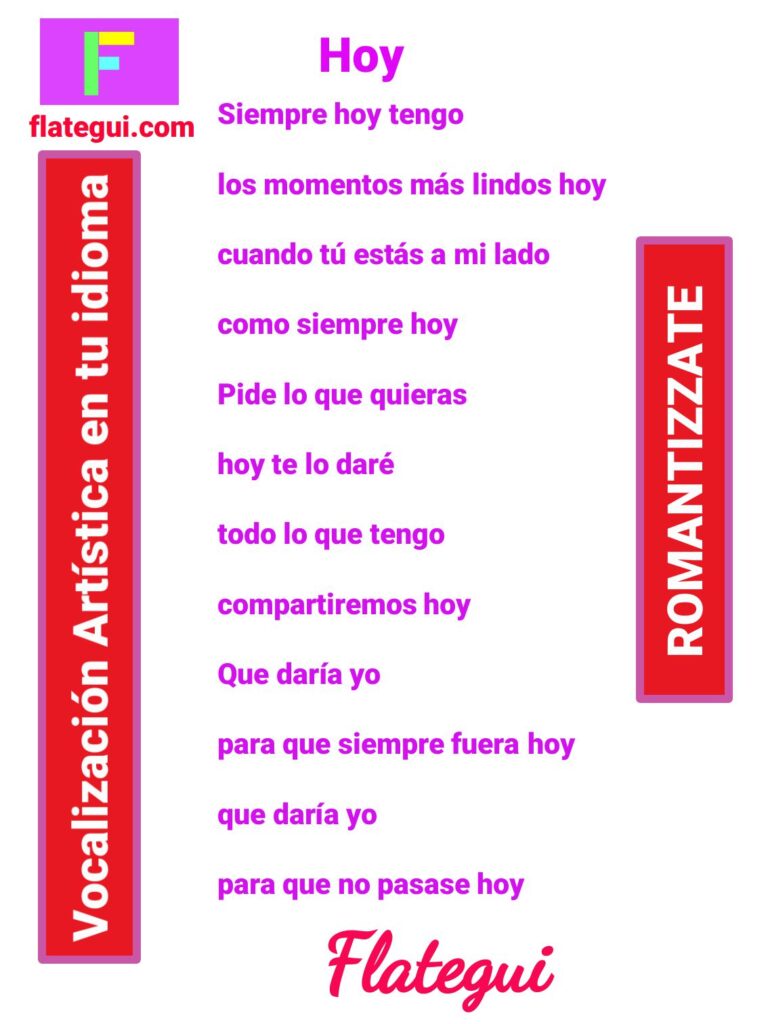 F

flategui.com

Vocalización Artística en tu idioma

Hoy

Siempre hoy tengo

los momentos más lindos hoy

cuando tú estás a mi lado

como siempre hoy

Pide lo que quieras

hoy te lo daré

todo lo que tengo

compartiremos hoy

Que daría yo

para que siempre fuera hoy

que daría yo

para que no pasase hoy

ROMANTIZZATE

Flategui